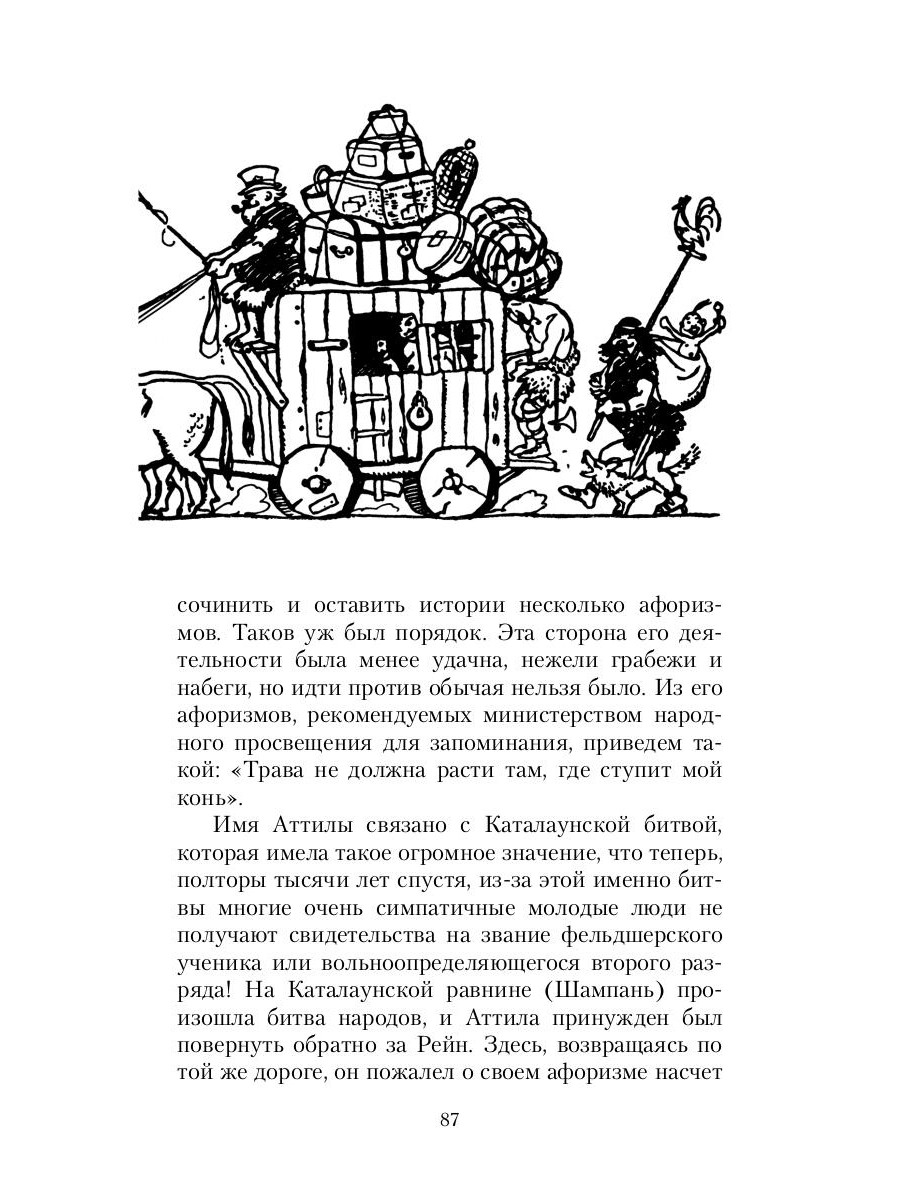 сочинить и оставить истории несколько афоризмов. Таков уж был порядок. Эта сторона его деятельности была менее удачна, нежели грабежи и набеги, но идти против обычая нельзя было. Из его афоризмов, рекомендуемых министерством народного просвещения для запоминания, приведем такой: «Трава не должна расти там, где ступит мой конь».

Имя Аттилы связано с Каталаунской битвой, которая имела такое огромное значение, что теперь, полторы тысячи лет спустя, из-за этой именно битвы многие очень симпатичные молодые люди не получают свидетельства на звание фельдшерского ученика или вольноопределяющегося второго разряда! На Каталаунской равнине (Шампань) произошла битва народов, и Аттила принужден был повернуть обратно за Рейн. Здесь, возвращаясь по той же дороге, он пожалел о своем афоризме насчет

87